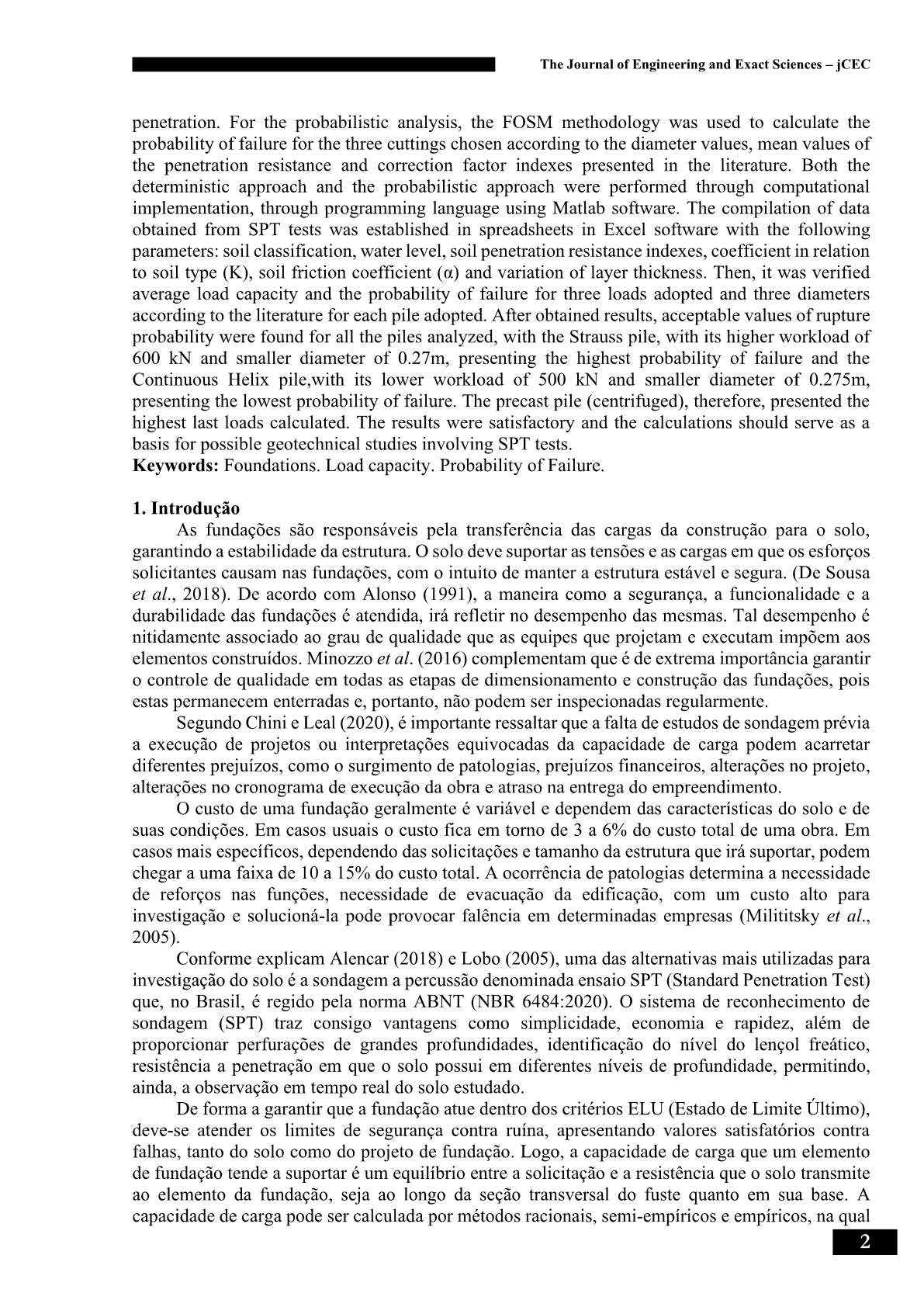 The Journal of Engineering and Exact Sciences – jCEC

penetration. For the probabilistic analysis, the FOSM methodology was used to calculate the probability of failure for the three cuttings chosen according to the diameter values, mean values of the penetration resistance and correction factor indexes presented in the literature. Both the deterministic approach and the probabilistic approach were performed through computational implementation, through programming language using Matlab software. The compilation of data obtained from SPT tests was established in spreadsheets in Excel software with the following parameters: soil classification, water level, soil penetration resistance indexes, coefficient in relation to soil type (K), soil friction coefficient (α) and variation of layer thickness. Then, it was verified average load capacity and the probability of failure for three loads adopted and three diameters according to the literature for each pile adopted. After obtained results, acceptable values of rupture probability were found for all the piles analyzed, with the Strauss pile, with its higher workload of 600 kN and smaller diameter of 0.27m, presenting the highest probability of failure and the Continuous Helix pile,with its lower workload of 500 kN and smaller diameter of 0.275m, presenting the lowest probability of failure. The precast pile (centrifuged), therefore, presented the highest last loads calculated. The results were satisfactory and the calculations should serve as a basis for possible geotechnical studies involving SPT tests.
**Keywords:** Foundations. Load capacity. Probability of Failure.

**1. Introdução**
As fundações são responsáveis pela transferência das cargas da construção para o solo, garantindo a estabilidade da estrutura. O solo deve suportar as tensões e as cargas em que os esforços solicitantes causam nas fundações, com o intuito de manter a estrutura estável e segura. (De Sousa *et al*., 2018). De acordo com Alonso (1991), a maneira como a segurança, a funcionalidade e a durabilidade das fundações é atendida, irá refletir no desempenho das mesmas. Tal desempenho é nitidamente associado ao grau de qualidade que as equipes que projetam e executam impõem aos elementos construídos. Minozzo *et al*. (2016) complementam que é de extrema importância garantir o controle de qualidade em todas as etapas de dimensionamento e construção das fundações, pois estas permanecem enterradas e, portanto, não podem ser inspecionadas regularmente.

Segundo Chini e Leal (2020), é importante ressaltar que a falta de estudos de sondagem prévia a execução de projetos ou interpretações equivocadas da capacidade de carga podem acarretar diferentes prejuízos, como o surgimento de patologias, prejuízos financeiros, alterações no projeto, alterações no cronograma de execução da obra e atraso na entrega do empreendimento.

O custo de uma fundação geralmente é variável e dependem das características do solo e de suas condições. Em casos usuais o custo fica em torno de 3 a 6% do custo total de uma obra. Em casos mais específicos, dependendo das solicitações e tamanho da estrutura que irá suportar, podem chegar a uma faixa de 10 a 15% do custo total. A ocorrência de patologias determina a necessidade de reforços nas funções, necessidade de evacuação da edificação, com um custo alto para investigação e solucioná-la pode provocar falência em determinadas empresas (Milititsky *et al*., 2005).

Conforme explicam Alencar (2018) e Lobo (2005), uma das alternativas mais utilizadas para investigação do solo é a sondagem a percussão denominada ensaio SPT (Standard Penetration Test) que, no Brasil, é regido pela norma ABNT (NBR 6484:2020). O sistema de reconhecimento de sondagem (SPT) traz consigo vantagens como simplicidade, economia e rapidez, além de proporcionar perfurações de grandes profundidades, identificação do nível do lençol freático, resistência a penetração em que o solo possui em diferentes níveis de profundidade, permitindo, ainda, a observação em tempo real do solo estudado.

De forma a garantir que a fundação atue dentro dos critérios ELU (Estado de Limite Último), deve-se atender os limites de segurança contra ruína, apresentando valores satisfatórios contra falhas, tanto do solo como do projeto de fundação. Logo, a capacidade de carga que um elemento de fundação tende a suportar é um equilíbrio entre a solicitação e a resistência que o solo transmite ao elemento da fundação, seja ao longo da seção transversal do fuste quanto em sua base. A capacidade de carga pode ser calculada por métodos racionais, semi-empíricos e empíricos, na qual

2